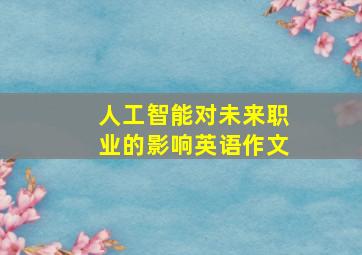 人工智能对未来职业的影响英语作文